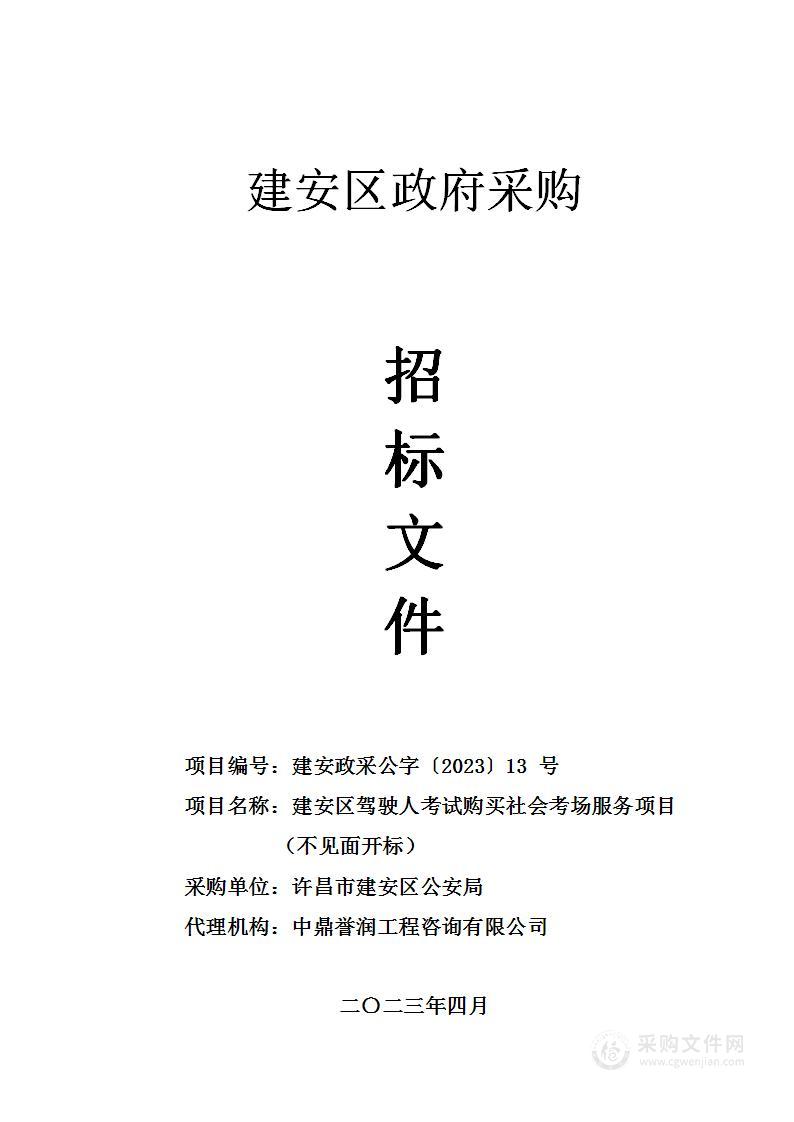 建安区政府采购

招
标
文
件

项目编号：建安政采公字〔2023〕13 号

项目名称：建安区驾驶人考试购买社会考场服务项目（不见面开标）

采购单位：许昌市建安区公安局

代理机构：中鼎誉润工程咨询有限公司

二〇二三年四月

采购文件网
www.cgwenjian.com